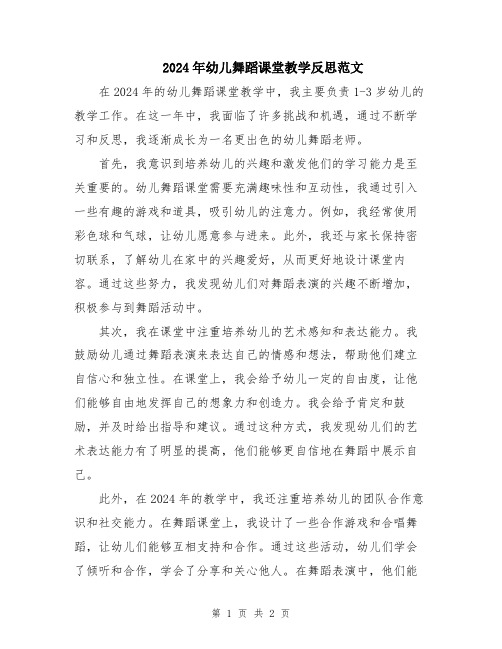 2024年幼儿舞蹈课堂教学反思范文

在2024年的幼儿舞蹈课堂教学中，我主要负责1-3岁幼儿的教学工作。在这一年中，我面临了许多挑战和机遇，通过不断学习和反思，我逐渐成长为一名更出色的幼儿舞蹈老师。

首先，我意识到培养幼儿的兴趣和激发他们的学习能力是至关重要的。幼儿舞蹈课堂需要充满趣味性和互动性，我通过引入一些有趣的游戏和道具，吸引幼儿的注意力。例如，我经常使用彩色球和气球，让幼儿愿意参与进来。此外，我还与家长保持密切联系，了解幼儿在家中的兴趣爱好，从而更好地设计课堂内容。通过这些努力，我发现幼儿们对舞蹈表演的兴趣不断增加，积极参与到舞蹈活动中。

其次，我在课堂中注重培养幼儿的艺术感知和表达能力。我鼓励幼儿通过舞蹈表演来表达自己的情感和想法，帮助他们建立自信心和独立性。在课堂上，我会给予幼儿一定的自由度，让他们能够自由地发挥自己的想象力和创造力。我会给予肯定和鼓励，并及时给出指导和建议。通过这种方式，我发现幼儿们的艺术表达能力有了明显的提高，他们能够更自信地在舞蹈中展示自己。

此外，在2024年的教学中，我还注重培养幼儿的团队合作意识和社交能力。在舞蹈课堂上，我设计了一些合作游戏和合唱舞蹈，让幼儿们能够互相支持和合作。通过这些活动，幼儿们学会了倾听和合作，学会了分享和关心他人。在舞蹈表演中，他们能

第 1 页 共 2 页